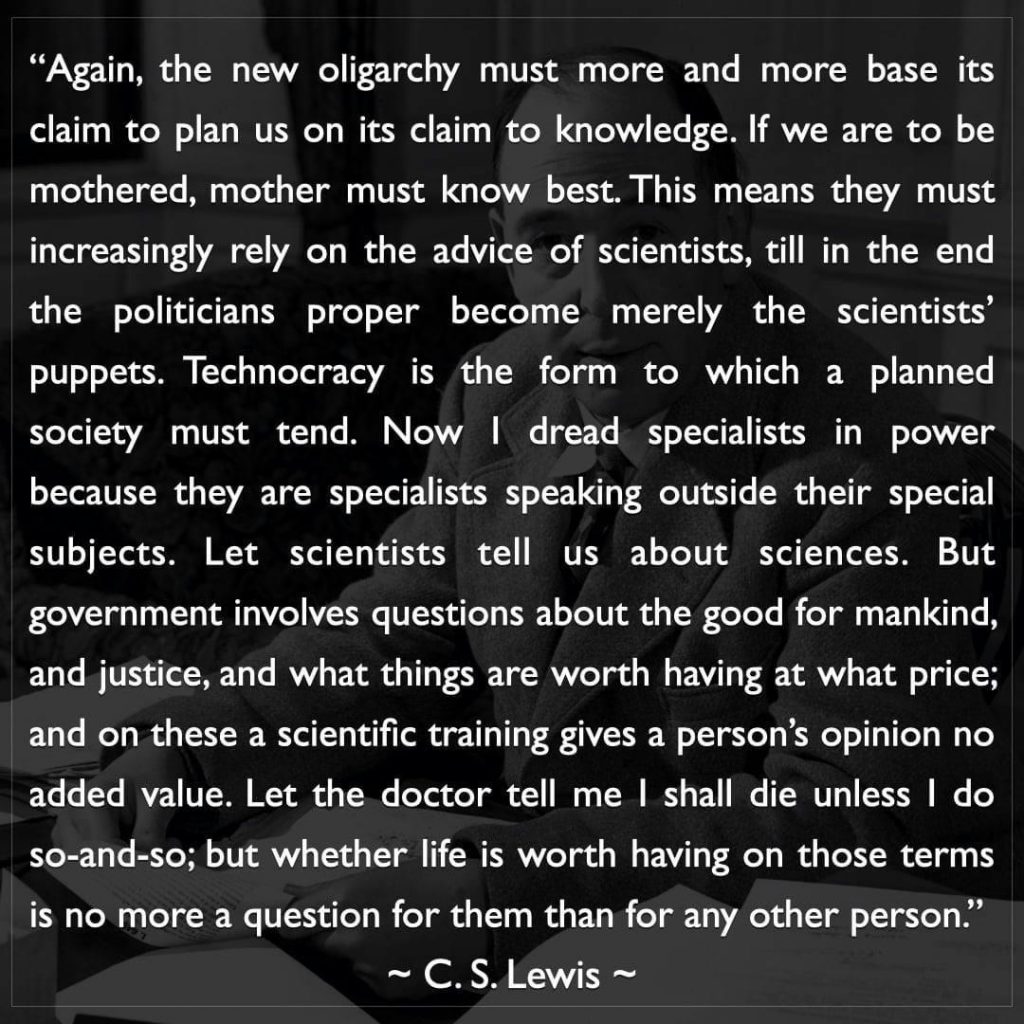 "Again, the new oligarchy must more and more base its claim to plan us on its claim to knowledge. If we are to be mothered, mother must know best. This means they must increasingly rely on the advice of scientists, till in the end the politicians proper become merely the scientists' puppets. Technocracy is the form to which a planned society must tend. Now I dread specialists in power because they are specialists speaking outside their special subjects. Let scientists tell us about sciences. But government involves questions about the good for mankind, and justice, and what things are worth having at what price; and on these a scientific training gives a person's opinion no added value. Let the doctor tell me I shall die unless I do so-and-so; but whether life is worth having on those terms is no more a question for them than for any other person."

~ C. S. Lewis ~